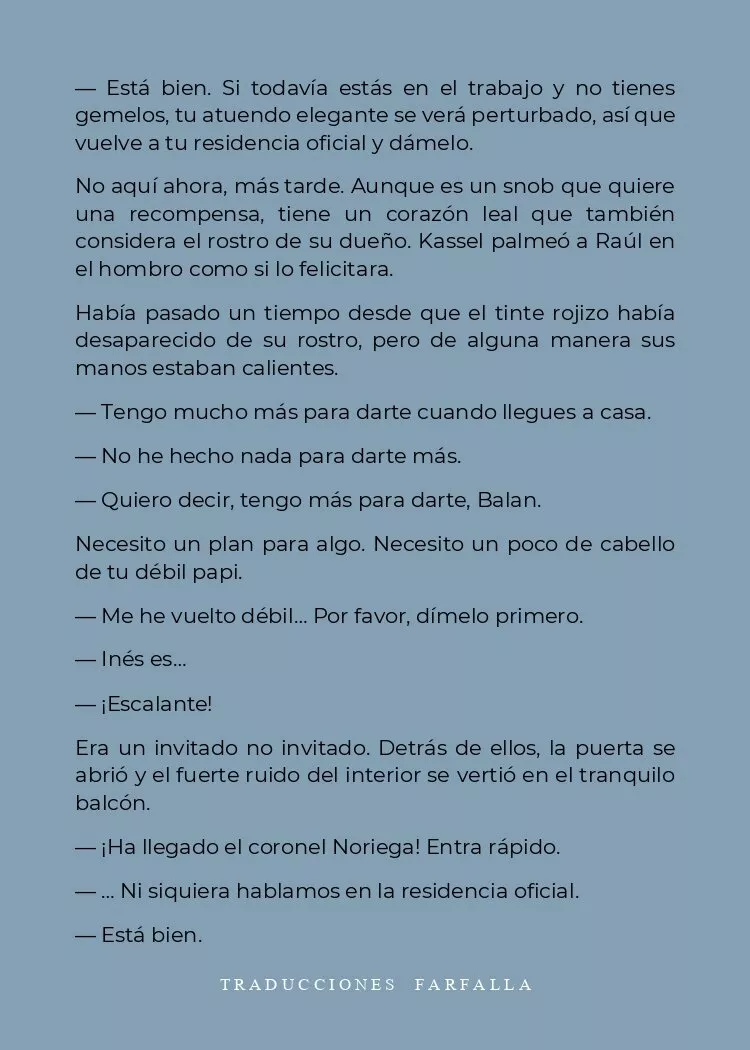 — Está bien. Si todavía estás en el trabajo y no tienes gemelos, tu atuendo elegante se verá perturbado, así que vuelve a tu residencia oficial y dámelo.

No aquí ahora, más tarde. Aunque es un snob que quiere una recompensa, tiene un corazón leal que también considera el rostro de su dueño. Kassel palmeó a Raúl en el hombro como si lo felicitara.

Había pasado un tiempo desde que el tinte rojizo había desaparecido de su rostro, pero de alguna manera sus manos estaban calientes.

— Tengo mucho más para darte cuando llegues a casa.

— No he hecho nada para darte más.

— Quiero decir, tengo más para darte, Balan.

Necesito un plan para algo. Necesito un poco de cabello de tu débil papi.

— Me he vuelto débil... Por favor, dímelo primero.

— Inés es...

— ¡Escalante!

Era un invitado no invitado. Detrás de ellos, la puerta se abrió y el fuerte ruido del interior se vertió en el tranquilo balcón.

— ¡Ha llegado el coronel Noriega! Entra rápido.

— ... Ni siquiera hablamos en la residencia oficial.

— Está bien.

TRADUCCIONES FARFALLA